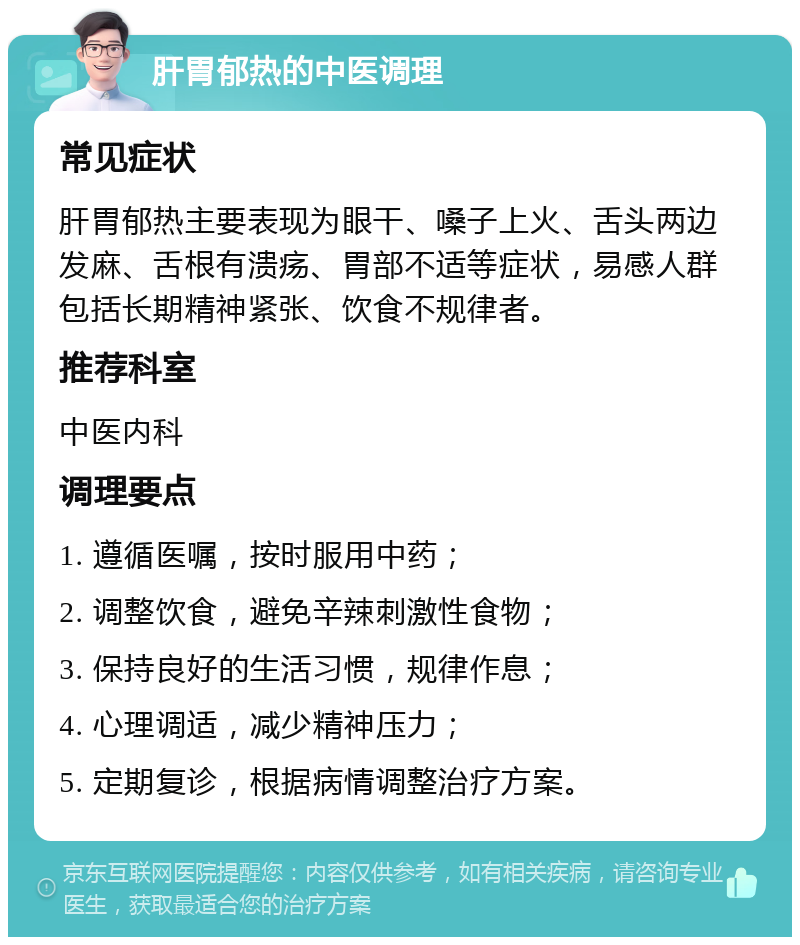 肝胃郁热的中医调理

常见症状

肝胃郁热主要表现为眼干、嗓子上火、舌头两边发麻、舌根有溃疡、胃部不适等症状，易感人群包括长期精神紧张、饮食不规律者。

推荐科室

中医内科

调理要点

1. 遵循医嘱，按时服用中药；

2. 调整饮食，避免辛辣刺激性食物；

3. 保持良好的生活习惯，规律作息；

4. 心理调适，减少精神压力；

5. 定期复诊，根据病情调整治疗方案。

京东互联网医院提醒您：内容仅供参考，如有相关疾病，请咨询专业医生，获取最适合您的治疗方案